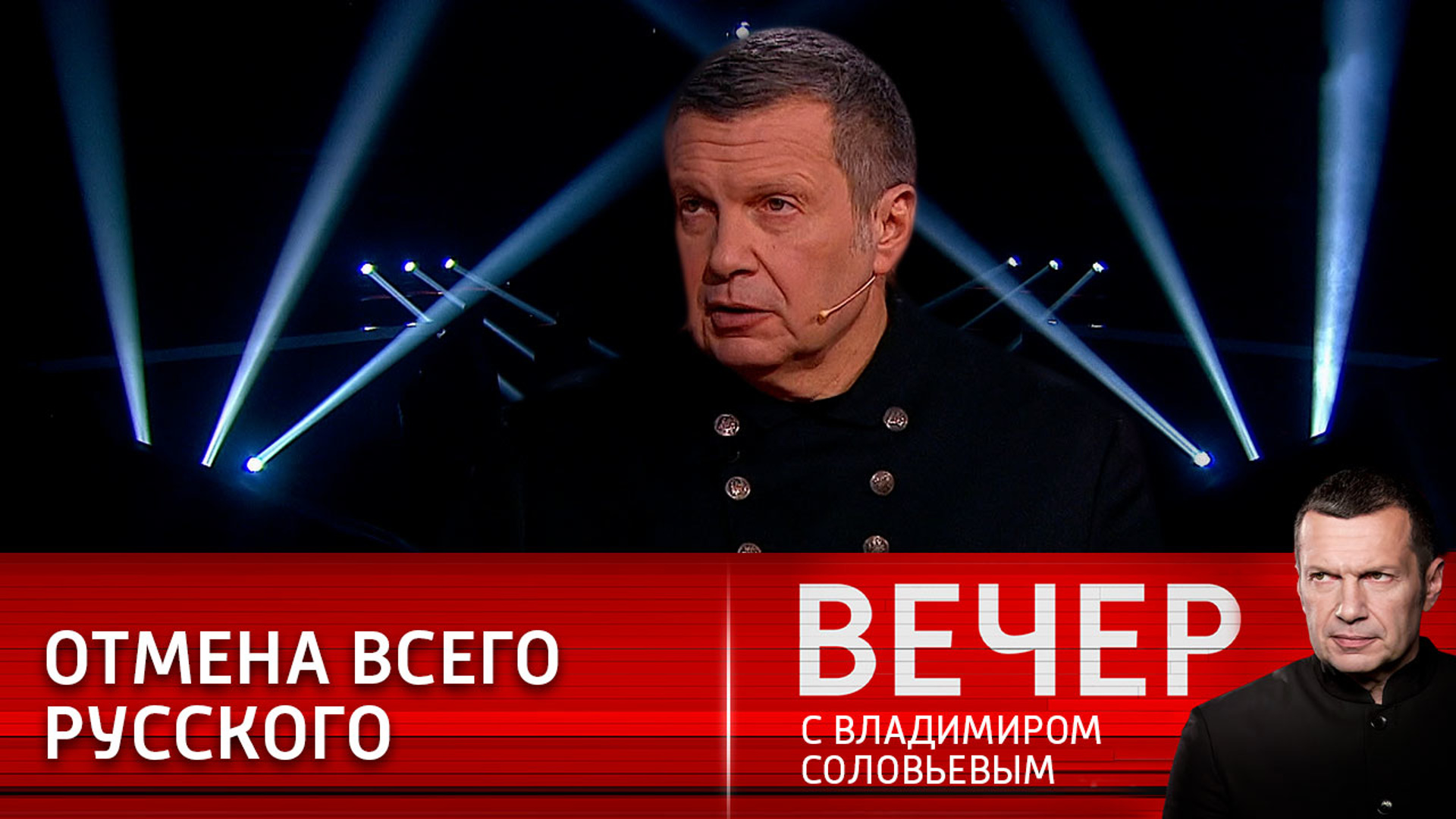 ОТМЕНА ВСЕГО РУССКОГО

ВЕЧЕР
С ВЛАДИМИРОМ СОЛОВЬЕВЫМ